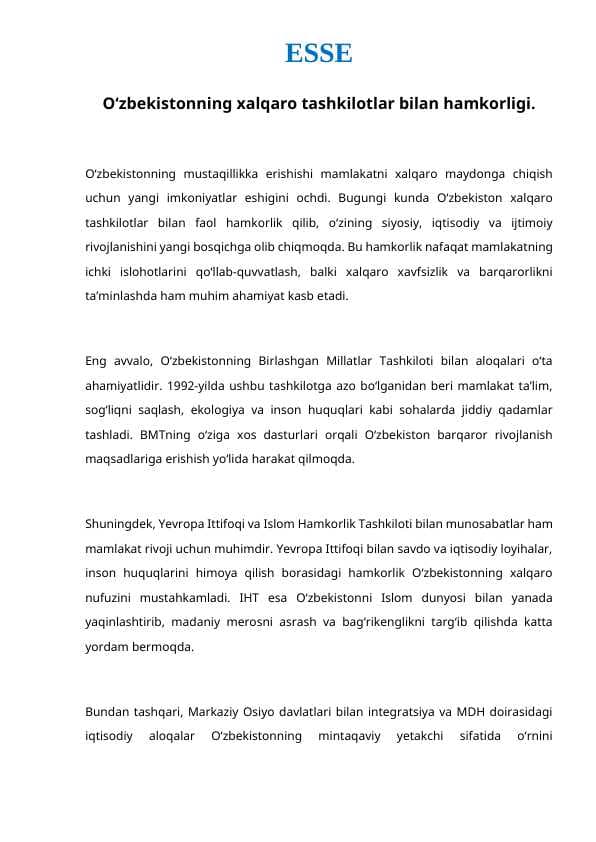 ESSE

O‘zbekistonning xalqaro tashkilotlar bilan hamkorligi.

O‘zbekistonning mustaqillikka erishishi mamlakatni xalqaro maydonga chiqish uchun yangi imkoniyatlar eshigini ochdi. Bugungi kunda O‘zbekiston xalqaro tashkilotlar bilan faol hamkorlik qilib, o‘zining siyosiy, iqtisodiy va ijtimoiy rivojlanishini yangi bosqichga olib chiqmoqda. Bu hamkorlik nafaqat mamlakatning ichki islohotlarini qo‘llab-quvvatlash, balki xalqaro xavfsizlik va barqarorlikni ta’minlashda ham muhim ahamiyat kasb etadi.

Eng avvalo, O‘zbekistonning Birlashgan Millatlar Tashkiloti bilan aloqalari o‘ta ahamiyatlidir. 1992-yilda ushbu tashkilotga azo bo‘lganidan beri mamlakat ta’lim, sog‘liqni saqlash, ekologiya va inson huquqlari kabi sohalarda jiddiy qadamlar tashladi. BMTning o‘ziga xos dasturlari orqali O‘zbekiston barqaror rivojlanish maqsadlariga erishish yo‘lida harakat qilmoqda.

Shuningdek, Yevropa Ittifoqi va Islom Hamkorlik Tashkiloti bilan munosabatlar ham mamlakat rivoji uchun muhimdir. Yevropa Ittifoqi bilan savdo va iqtisodiy loyihalar, inson huquqlarini himoya qilish borasidagi hamkorlik O‘zbekistonning xalqaro nufuzini mustahkamladi. IHT esa O‘zbekistonni Islom dunyosi bilan yanada yaqinlashtirib, madaniy merosni asrash va bag‘rikenglikni targ‘ib qilishda katta yordam bermoqda.

Bundan tashqari, Markaziy Osiyo davlatlari bilan integratsiya va MDH doirasidagi iqtisodiy aloqalar O‘zbekistonning mintaqaviy yetakchi sifatida o‘rnini